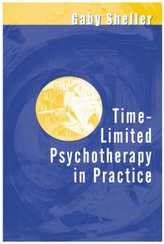 Gaby Shefler

Time-Limited Psychotherapy in Practice